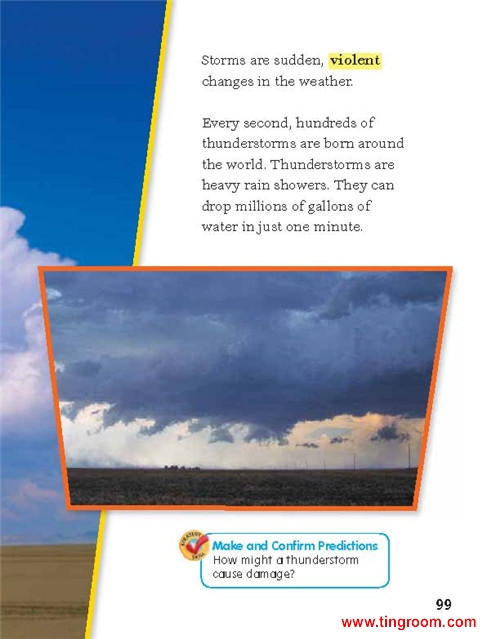 Storms are sudden, violent changes in the weather.

Every second, hundreds of thunderstorms are born around the world. Thunderstorms are heavy rain showers. They can drop millions of gallons of water in just one minute.

STRATEGY SKILL

Make and Confirm Predictions
How might a thunderstorm cause damage?

99

www.tingroom.com